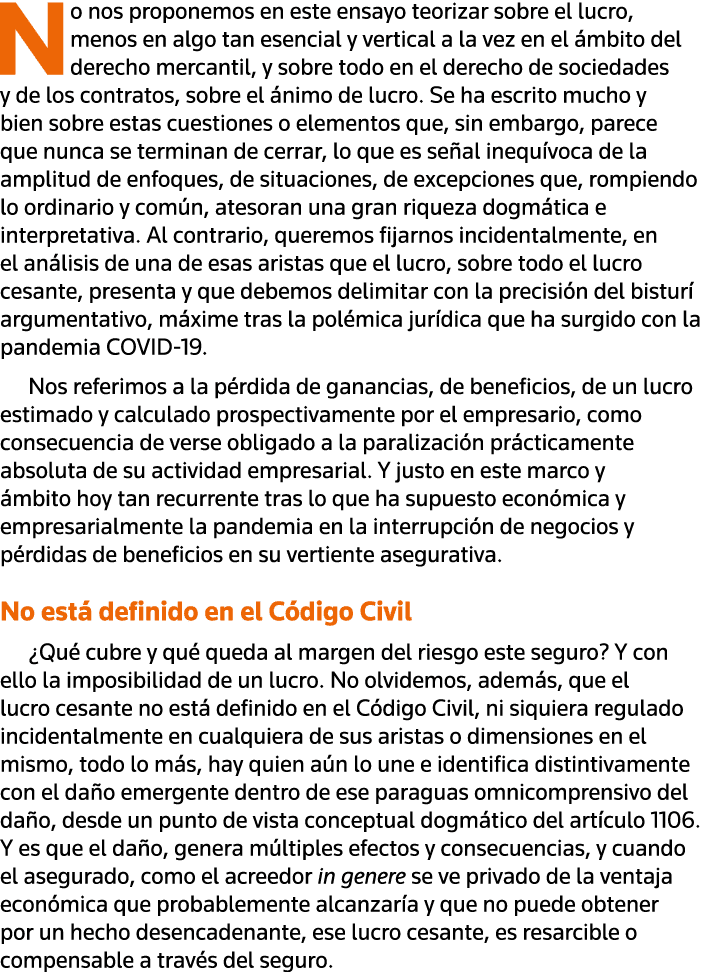 No nos proponemos en este ensayo teorizar sobre el lucro, menos en algo tan esencial y vertical a la vez en el ámbito del derecho mercantil, y sobre todo en el derecho de sociedades y de los contratos, sobre el ánimo de lucro. Se ha escrito mucho y bien sobre estas cuestiones o elementos que, sin embargo, parece que nunca se terminan de cerrar, lo que es señal inequívoca de la amplitud de enfoques, de situaciones, de excepciones que, rompiendo lo ordinario y común, atesoran una gran riqueza dogmática e interpretativa. Al contrario, queremos fijarnos incidentalmente, en el análisis de una de esas aristas que el lucro, sobre todo el lucro cesante, presenta y que debemos delimitar con la precisión del bisturí argumentativo, máxime tras la polémica jurídica que ha surgido con la pandemia COVID-19.

Nos referimos a la pérdida de ganancias, de beneficios, de un lucro estimado y calculado prospectivamente por el empresario, como consecuencia de verse obligado a la paralización prácticamente absoluta de su actividad empresarial. Y justo en este marco y ámbito hoy tan recurrente tras lo que ha supuesto económica y empresarialmente la pandemia en la interrupción de negocios y pérdidas de beneficios en su vertiente asegurativa.

No está definido en el Código Civil

¿Qué cubre y qué queda al margen del riesgo este seguro? Y con ello la imposibilidad de un lucro. No olvidemos, además, que el lucro cesante no está definido en el Código Civil, ni siquiera regulado incidentalmente en cualquiera de sus aristas o dimensiones en el mismo, todo lo más, hay quien aún lo une e identifica distintivamente con el daño emergente dentro de ese paraguas omnicomprensivo del daño, desde un punto de vista conceptual dogmático del artículo 1106. Y es que el daño, genera múltiples efectos y consecuencias, y cuando el asegurado, como el acreedor in genere se ve privado de la ventaja económica que probablemente alcanzaría y que no puede obtener por un hecho desencadenante, ese lucro cesante, es resarcible o compensable a través del seguro.